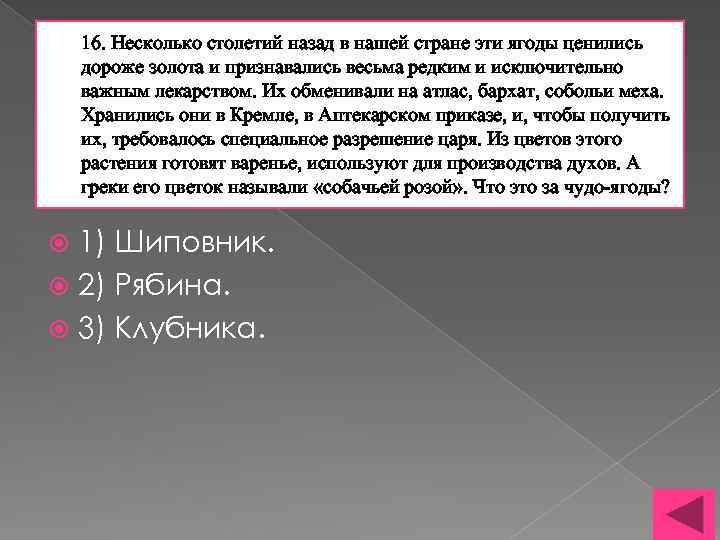 16. Несколько столетий назад в нашей стране эти ягоды ценились дороже золота и признавались весьма редким и исключительно важным лекарством. Их обменивали на атлас, бархат, собольи меха. Хранились они в Кремле, в Аптекарском приказе, и, чтобы получить их, требовалось специальное разрешение царя. Из цветов этого растения готовят варенье, используют для производства духов. А греки его цветок называли «собачьей розой». Что это за чудо-ягоды?

1) Шиповник.
2) Рябина.
3) Клубника.